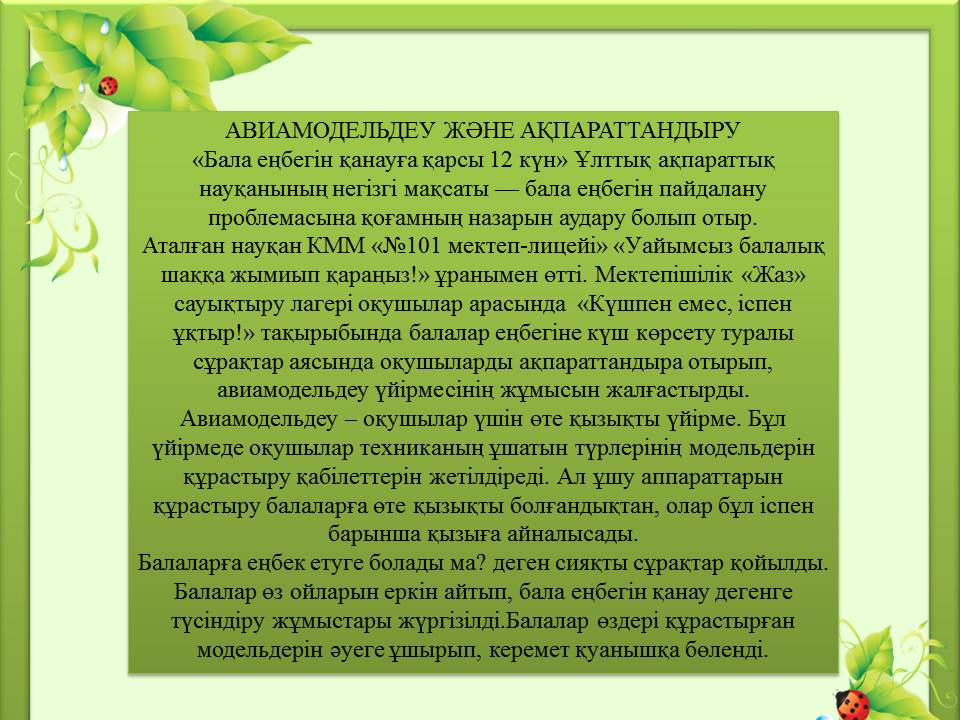 АВИАМОДЕЛЬДЕУ ЖӘНЕ АҚПАРАТТАНДЫРУ
«Бала еңбегін қанауға қарсы 12 күн» Ұлттық ақпараттық науқанының негізгі мақсаты — бала еңбегін пайдалану проблемасына қоғамның назарын аудару болып отыр.
Аталған науқан КММ «№101 мектеп-лицейі» «Уайымсыз балалық шаққа жымиып қараңыз!» ұранымен өтті. Мектепішілік «Жаз» сауықтыру лагері оқушылар арасында «Күшпен емес, іспен ұқтыр!» тақырыбында балалар еңбегіне күш көрсету туралы сұрақтар аясында оқушыларды ақпараттандыра отырып, авиамодельдеу үйірмесінің жұмысын жалғастырды.
Авиамодельдеу – оқушылар үшін өте қызықты үйірме. Бұл үйірмеде оқушылар техниканың ұшатын түрлерінің модельдерін құрастыру қабілеттерін жетілдіреді. Ал ұшу аппараттарын құрастыру балаларға өте қызықты болғандықтан, олар бұл іспен барынша қызыға айналысады.
Балаларға еңбек етуге болады ма? деген сияқты сұрақтар қойылды. Балалар өз ойларын еркін айтып, бала еңбегін қанау дегенге түсіндіру жұмыстары жүргізілді.Балалар өздері құрастырған модельдерін әуеге ұшырып, керемет қуанышқа бөленді.